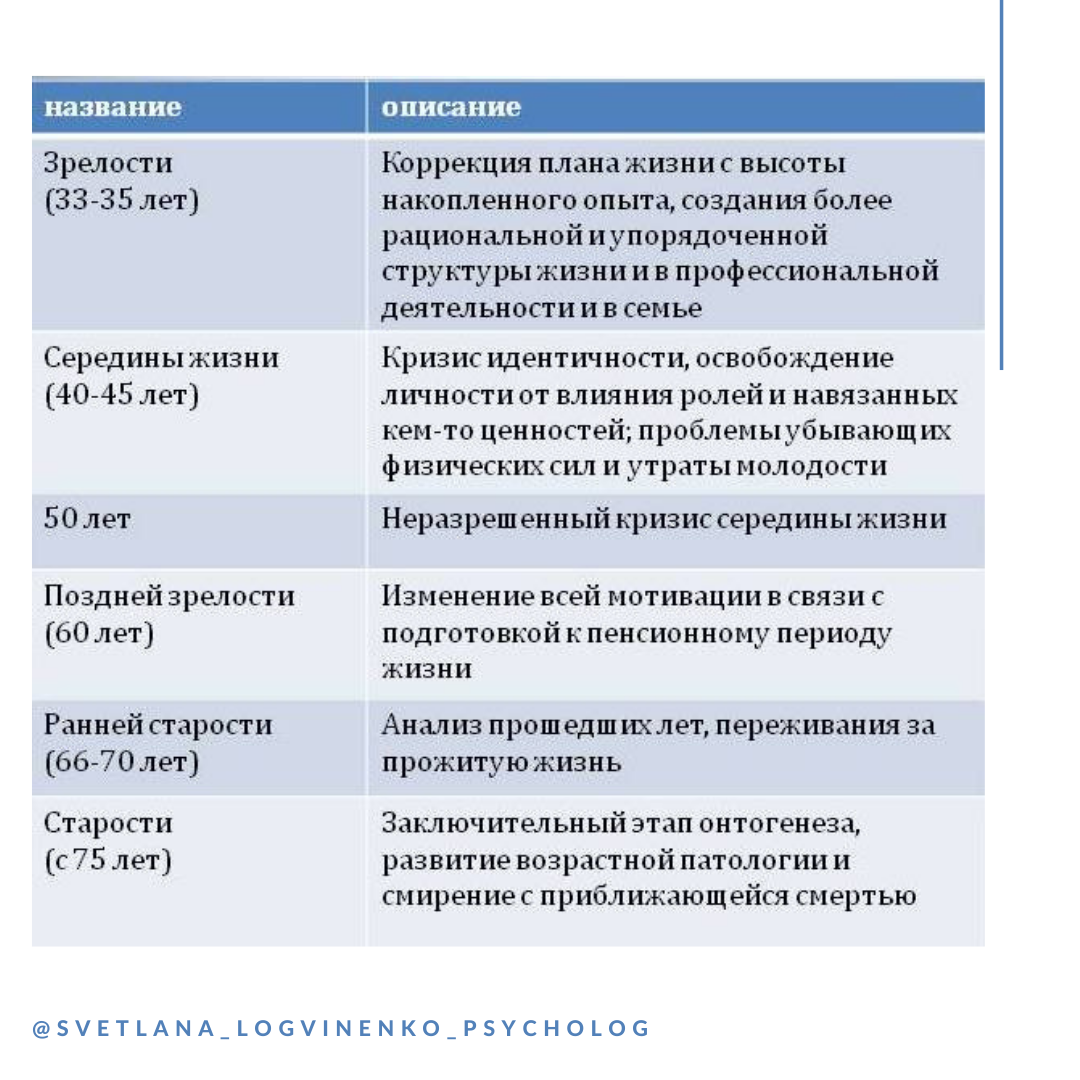 | название | описание |
|---|---|
| Зрелости (33-35 лет) | Коррекция плана жизни с высоты накопленного опыта, создания более рациональной и упорядоченной структуры жизни и в профессиональной деятельности и в семье |
| Середины жизни (40-45 лет) | Кризис идентичности, освобождение личности от влияния ролей и навязанных кем-то ценностей; проблемы убывающих физических сил и утраты молодости |
| 50 лет | Неразрешенный кризис середины жизни |
| Поздней зрелости (60 лет) | Изменение всей мотивации в связи с подготовкой к пенсионному периоду жизни |
| Ранней старости (66-70 лет) | Анализ прошедших лет, переживания за прожитую жизнь |
| Старости (с 75 лет) | Заключительный этап онтогенеза, развитие возрастной патологии и смирение с приближающейся смертью |

@SVETLANA_LOGVINENKO_PSYCHOLOG